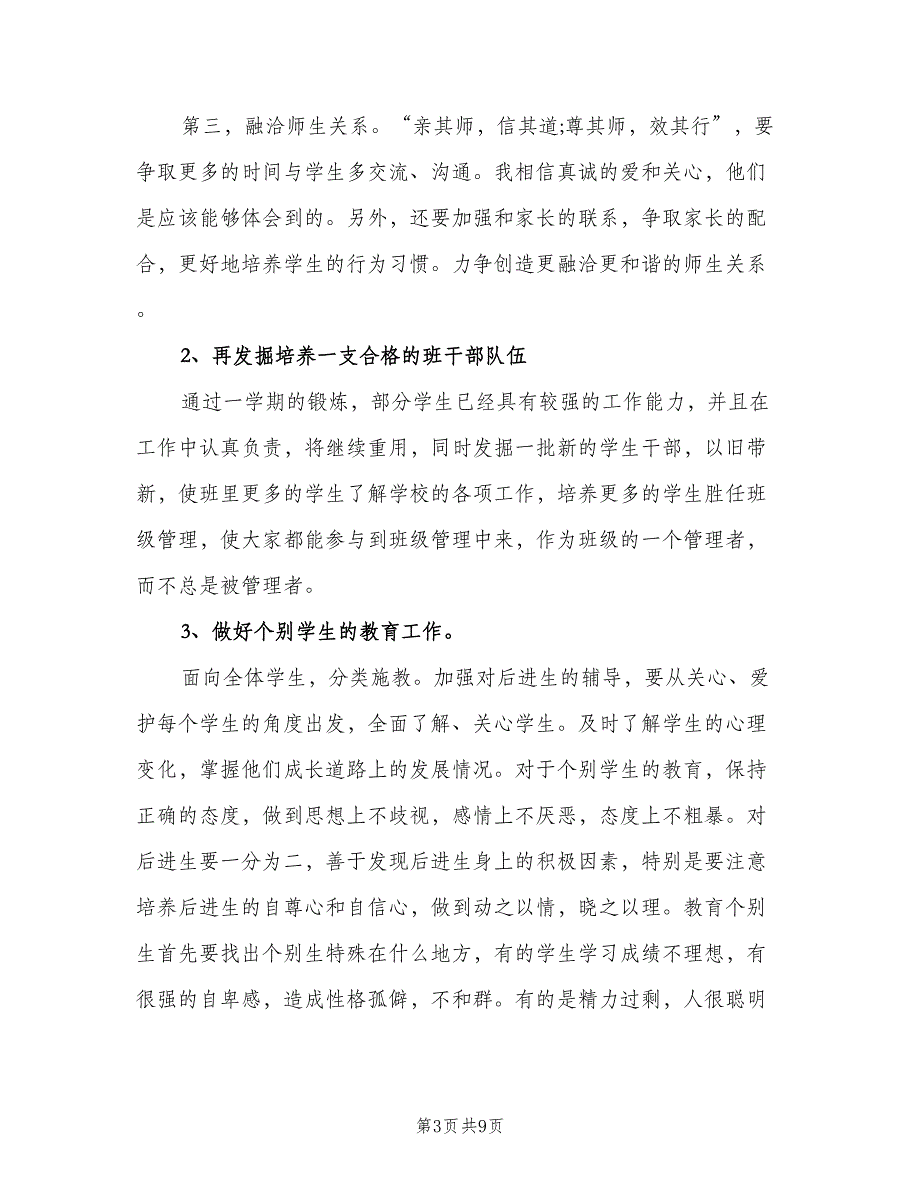 第三，融洽师生关系。“亲其师，信其道;尊其师，效其行”，要争取更多的时间与学生多交流、沟通。我相信真诚的爱和关心，他们是应该能够体会到的。另外，还要加强和家长的联系，争取家长的配合，更好地培养学生的行为习惯。力争创造更融洽更和谐的师生关系。

2、再发掘培养一支合格的班干部队伍

通过一学期的锻炼，部分学生已经具有较强的工作能力，并且在工作中认真负责，将继续重用，同时发掘一批新的学生干部，以旧带新，使班里更多的学生了解学校的各项工作，培养更多的学生胜任班级管理，使大家都能参与到班级管理中来，作为班级的一个管理者，而不总是被管理者。

3、做好个别学生的教育工作。

面向全体学生，分类施教。加强对后进生的辅导，要从关心、爱护每个学生的角度出发，全面了解、关心学生。及时了解学生的心理变化，掌握他们成长道路上的发展情况。对于个别学生的教育，保持正确的态度，做到思想上不歧视，感情上不厌恶，态度上不粗暴。对后进生要一分为二，善于发现后进生身上的积极因素，特别是要注意培养后进生的自尊心和自信心，做到动之以情，晓之以理。教育个别生首先要找出个别生特殊在什么地方，有的学生学习成绩不理想，有很强的自卑感，造成性格孤僻，不和群。有的是精力过剩，人很聪明

第3页 共9页